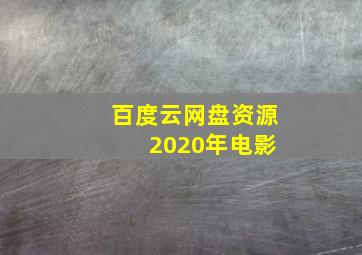 百度云网盘资源
2020年电影